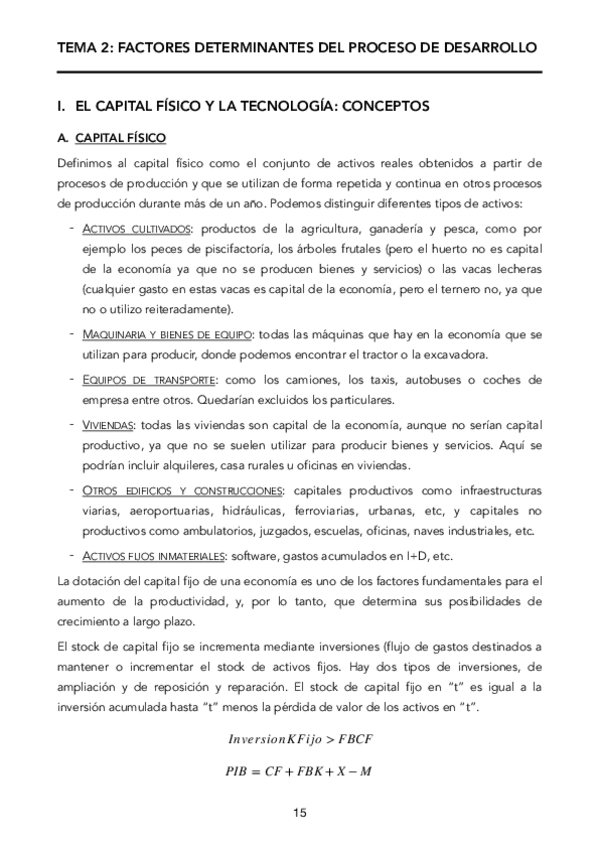 TEMA 2: FACTORES DETERMINANTES DEL PROCESO DE DESARROLLO

I. EL CAPITAL FÍSICO Y LA TECNOLOGÍA: CONCEPTOS

A. CAPITAL FÍSICO

Definimos al capital físico como el conjunto de activos reales obtenidos a partir de procesos de producción y que se utilizan de forma repetida y continua en otros procesos de producción durante más de un año. Podemos distinguir diferentes tipos de activos:

- ACTIVOS CULTIVADOS: productos de la agricultura, ganadería y pesca, como por ejemplo los peces de piscifactoría, los árboles frutales (pero el huerto no es capital de la economía ya que no se producen bienes y servicios) o las vacas lecheras (cualquier gasto en estas vacas es capital de la economía, pero el ternero no, ya que no o utilizo reiteradamente).

- MAQUINARIA Y BIENES DE EQUIPO: todas las máquinas que hay en la economía que se utilizan para producir, donde podemos encontrar el tractor o la excavadora.

- EQUIPOS DE TRANSPORTE: como los camiones, los taxis, autobuses o coches de empresa entre otros. Quedarían excluidos los particulares.

- VIVIENDAS: todas las viviendas son capital de la economía, aunque no serían capital productivo, ya que no se suelen utilizar para producir bienes y servicios. Aquí se podrían incluir alquileres, casa rurales u oficinas en viviendas.

- OTROS EDIFICIOS Y CONSTRUCCIONES: capitales productivos como infraestructuras viarias, aeroportuarias, hidráulicas, ferroviarias, urbanas, etc, y capitales no productivos como ambulatorios, juzgados, escuelas, oficinas, naves industriales, etc.

- ACTIVOS FIJOS INMATERIALES: software, gastos acumulados en I+D, etc.

La dotación del capital fijo de una economía es uno de los factores fundamentales para el aumento de la productividad, y, por lo tanto, que determina sus posibilidades de crecimiento a largo plazo.

El stock de capital fijo se incrementa mediante inversiones (flujo de gastos destinados a mantener o incrementar el stock de activos fijos. Hay dos tipos de inversiones, de ampliación y de reposición y reparación. El stock de capital fijo en "t" es igual a la inversión acumulada hasta "t" menos la pérdida de valor de los activos en "t".

$InversionKFijo > FBCF$

$PIB = CF + FBK + X - M$

15